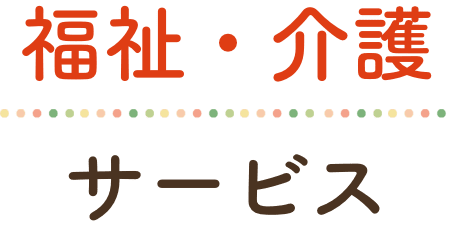 福祉・介護

サービス